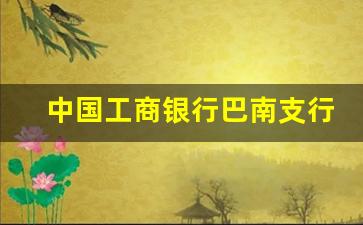 中国工商银行巴南支行